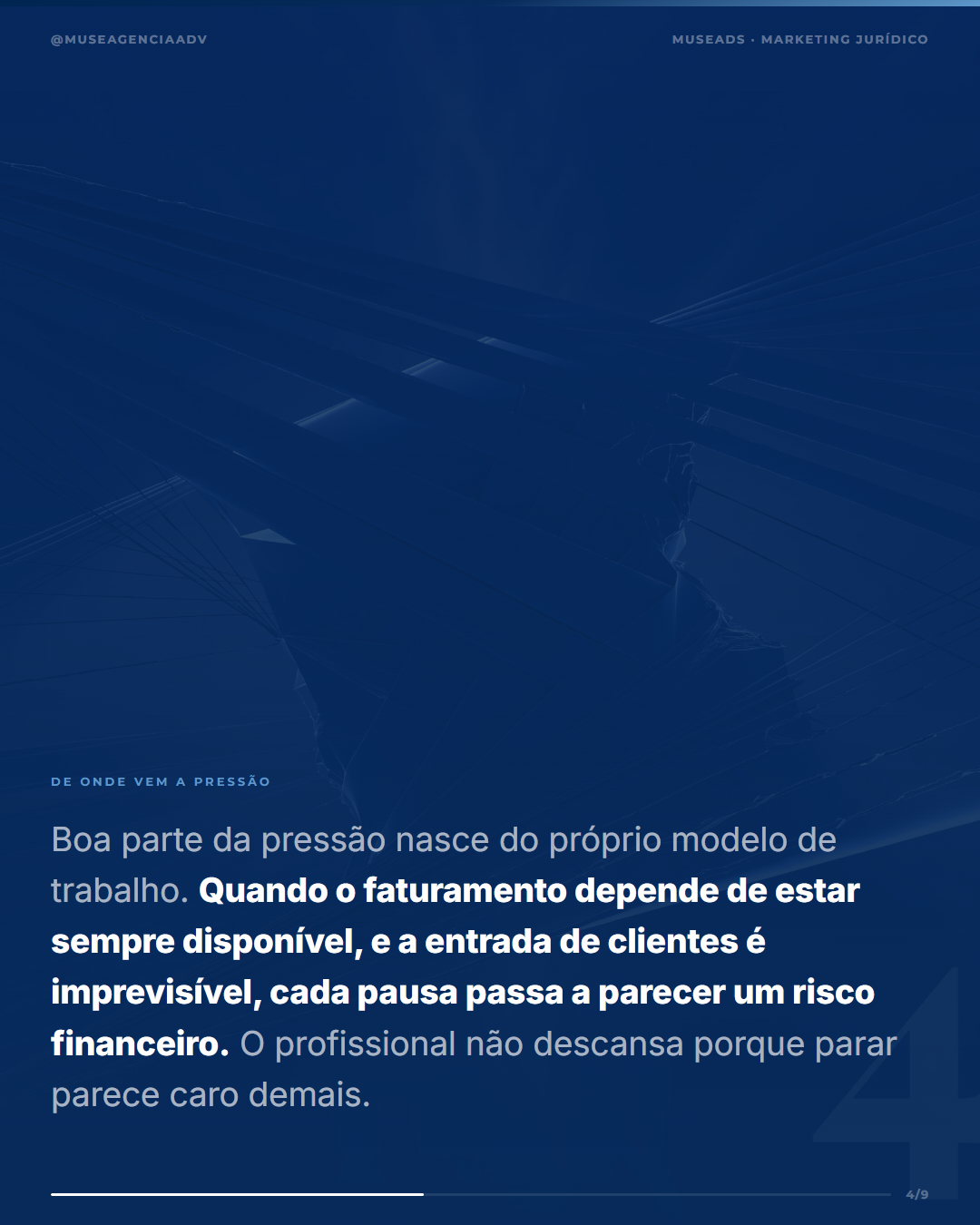 @MUSEAGENCIAADV

MUSEADS · MARKETING JURÍDICO

DE ONDE VEM A PRESSÃO

Boa parte da pressão nasce do próprio modelo de trabalho. Quando o faturamento depende de estar sempre disponível, e a entrada de clientes é imprevisível, cada pausa passa a parecer um risco financeiro. O profissional não descansa porque parar parece caro demais.

4/9

4